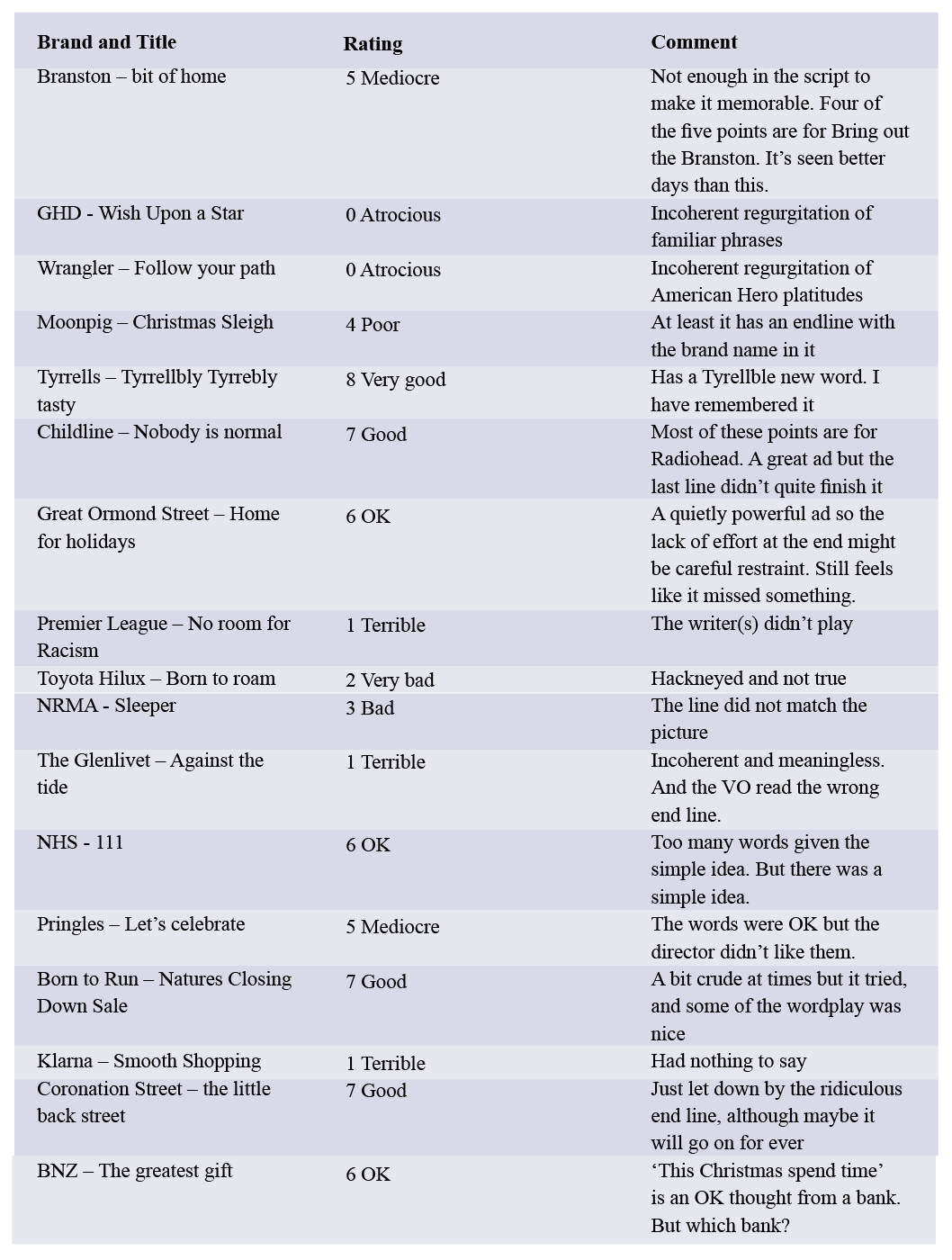 | Brand and Title | Rating | Comment |
|---|---|---|
| Branston – bit of home | 5 Mediocre | Not enough in the script to make it memorable. Four of the five points are for Bring out the Branston. It’s seen better days than this. |
| GHD - Wish Upon a Star | 0 Atrocious | Incoherent regurgitation of familiar phrases |
| Wrangler – Follow your path | 0 Atrocious | Incoherent regurgitation of American Hero platitudes |
| Moonpig – Christmas Sleigh | 4 Poor | At least it has an endline with the brand name in it |
| Tyrrells – Tyrrellbly Tyrrebly tasty | 8 Very good | Has a Tyrellble new word. I have remembered it |
| Childline – Nobody is normal | 7 Good | Most of these points are for Radiohead. A great ad but the last line didn’t quite finish it |
| Great Ormond Street – Home for holidays | 6 OK | A quietly powerful ad so the lack of effort at the end might be careful restraint. Still feels like it missed something. |
| Premier League – No room for Racism | 1 Terrible | The writer(s) didn’t play |
| Toyota Hilux – Born to roam | 2 Very bad | Hackneyed and not true |
| NRMA - Sleeper | 3 Bad | The line did not match the picture |
| The Glenlivet – Against the tide | 1 Terrible | Incoherent and meaningless. And the VO read the wrong end line. |
| NHS - 111 | 6 OK | Too many words given the simple idea. But there was a simple idea. |
| Pringles – Let’s celebrate | 5 Mediocre | The words were OK but the director didn’t like them. |
| Born to Run – Natures Closing Down Sale | 7 Good | A bit crude at times but it tried, and some of the wordplay was nice |
| Klarna – Smooth Shopping | 1 Terrible | Had nothing to say |
| Coronation Street – the little back street | 7 Good | Just let down by the ridiculous end line, although maybe it will go on for ever |
| BNZ – The greatest gift | 6 OK | ‘This Christmas spend time’ is an OK thought from a bank. But which bank? |